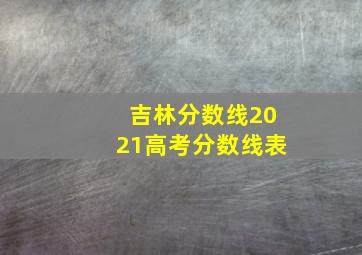 吉林分数线2021高考分数线表